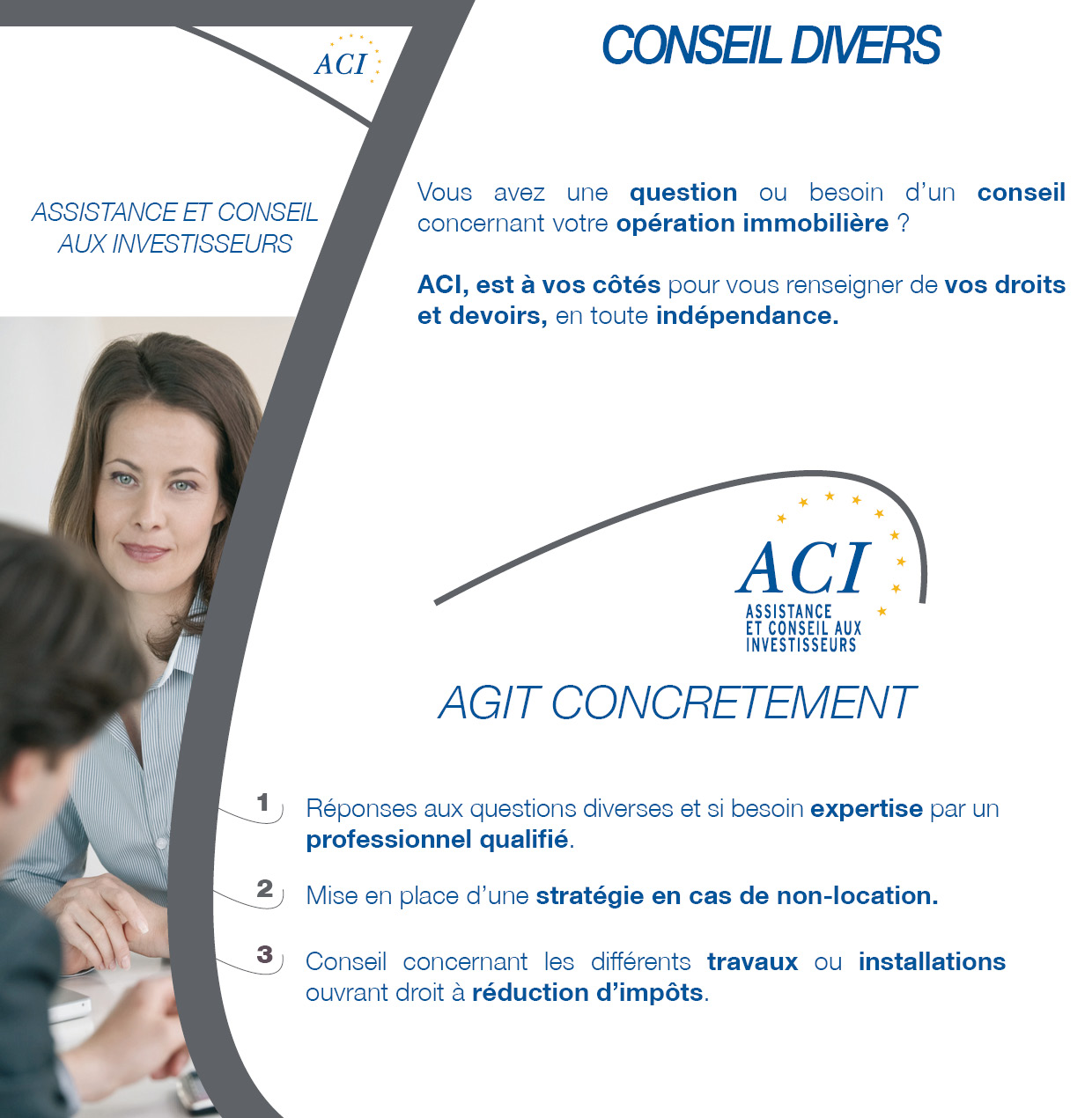 ACI

ASSISTANCE ET CONSEIL AUX INVESTISSEURS

CONSEIL DIVERS

Vous avez une question ou besoin d'un conseil concernant votre opération immobilière ?

ACI, est à vos côtés pour vous renseigner de vos droits et devoirs, en toute indépendance.

ACI
ASSISTANCE
ET CONSEIL AUX
INVESTISSEURS

AGIT CONCRETEMENT

1 Réponses aux questions diverses et si besoin expertise par un professionnel qualifié.

2 Mise en place d'une stratégie en cas de non-location.

3 Conseil concernant les différents travaux ou installations ouvrant droit à réduction d'impôts.